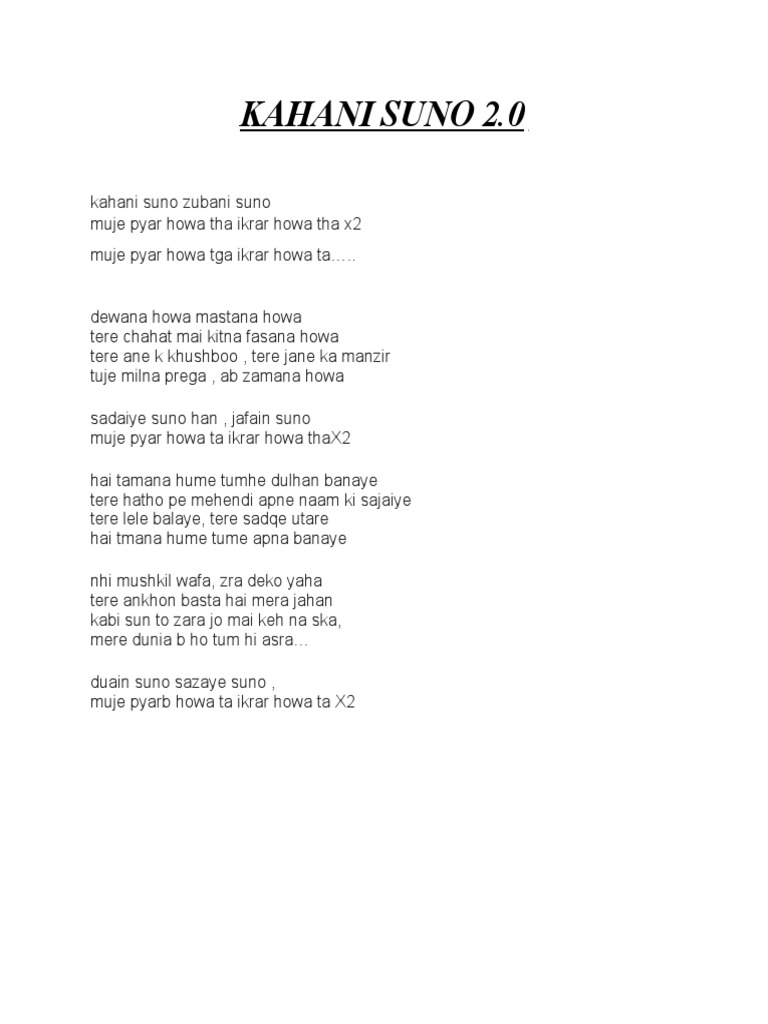 KAHANI SUNO 2.0

kahani suno zubani suno
muje pyar howa tha ikrar howa tha x2

muje pyar howa tga ikrar howa ta…..

dewana howa mastana howa
tere chahat mai kitna fasana howa
tere ane k khushboo , tere jane ka manzir
tuje milna prega , ab zamana howa

sadaiye suno han , jafain suno
muje pyar howa ta ikrar howa thaX2

hai tamana hume tumhe dulhan banaye
tere hatho pe mehendi apne naam ki sajaiye
tere lele balaye, tere sadqe utare
hai tmana hume tume apna banaye

nhi mushkil wafa, zra deko yaha
tere ankhon basta hai mera jahan
kabi sun to zara jo mai keh na ska,
mere dunia b ho tum hi asra…

duain suno sazaye suno ,
muje pyarb howa ta ikrar howa ta X2